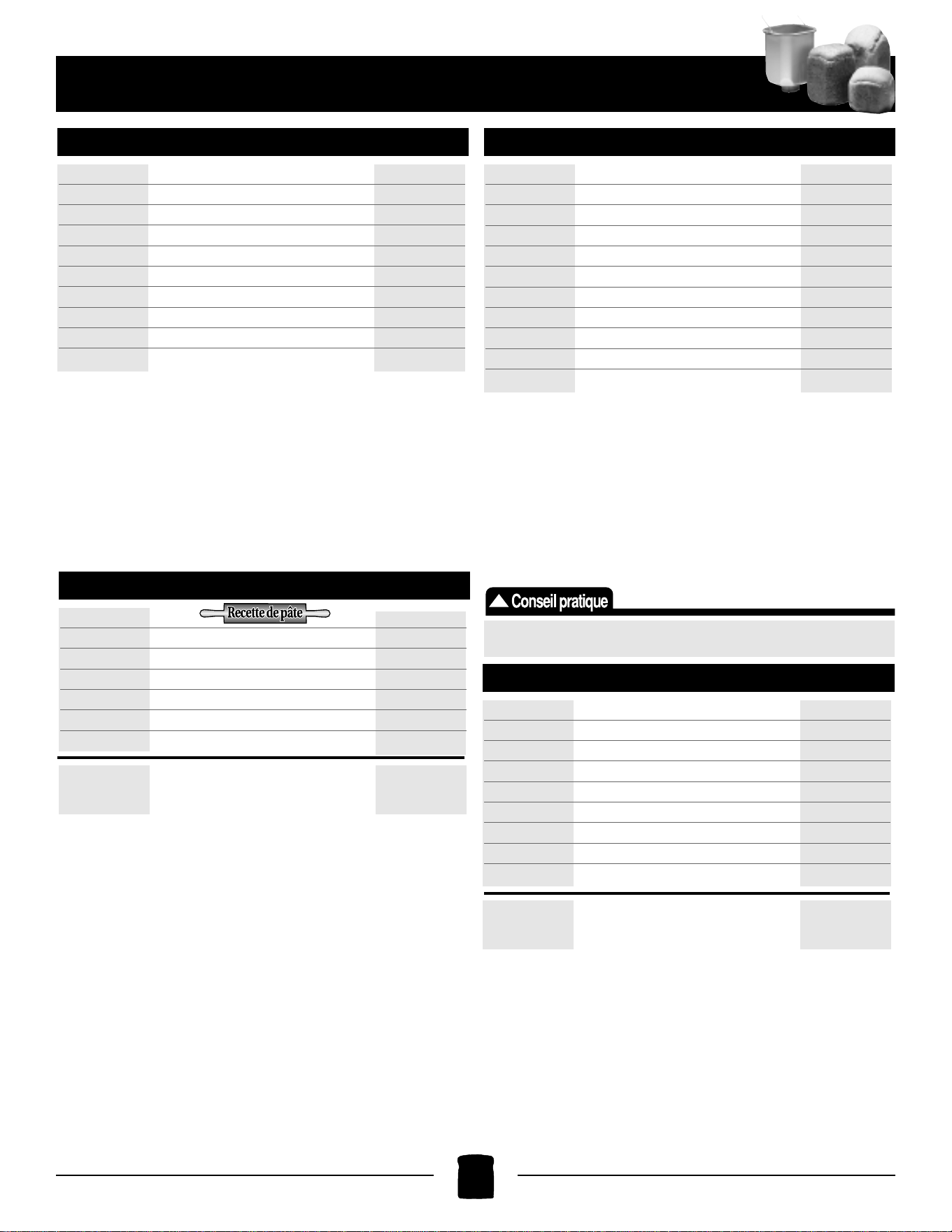 Recette de pâte

Conseil pratique